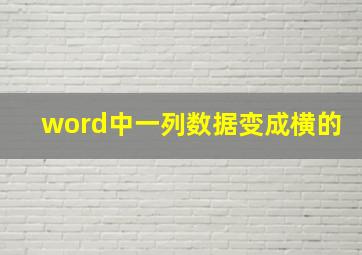 word中一列数据变成横的